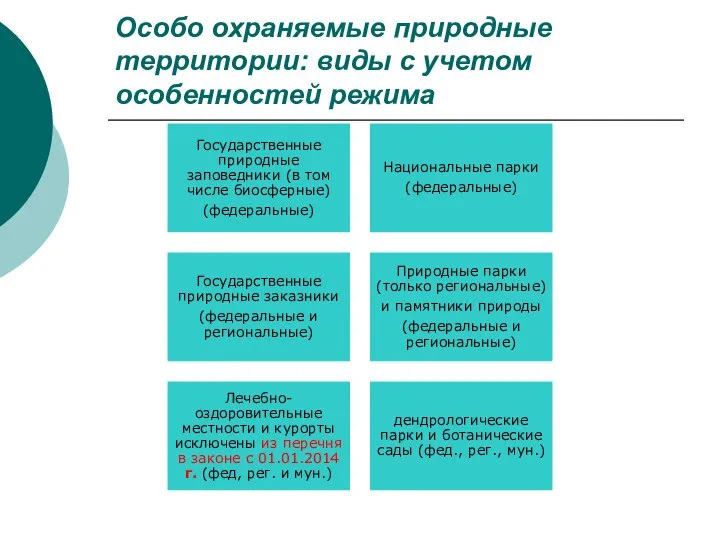 Особо охраняемые природные территории: виды с учетом особенностей режима

Государственные природные заповедники (в том числе биосферные)
(федеральные)

Национальные парки
(федеральные)

Государственные природные заказники
(федеральные и региональные)

Природные парки (только региональные)
и памятники природы
(федеральные и региональные)

Лечебно-оздоровительные местности и курорты исключены из перечня в законе с 01.01.2014 г. (фед, рег. и мун.)

дендрологические парки и ботанические сады (фед., рег., мун.)